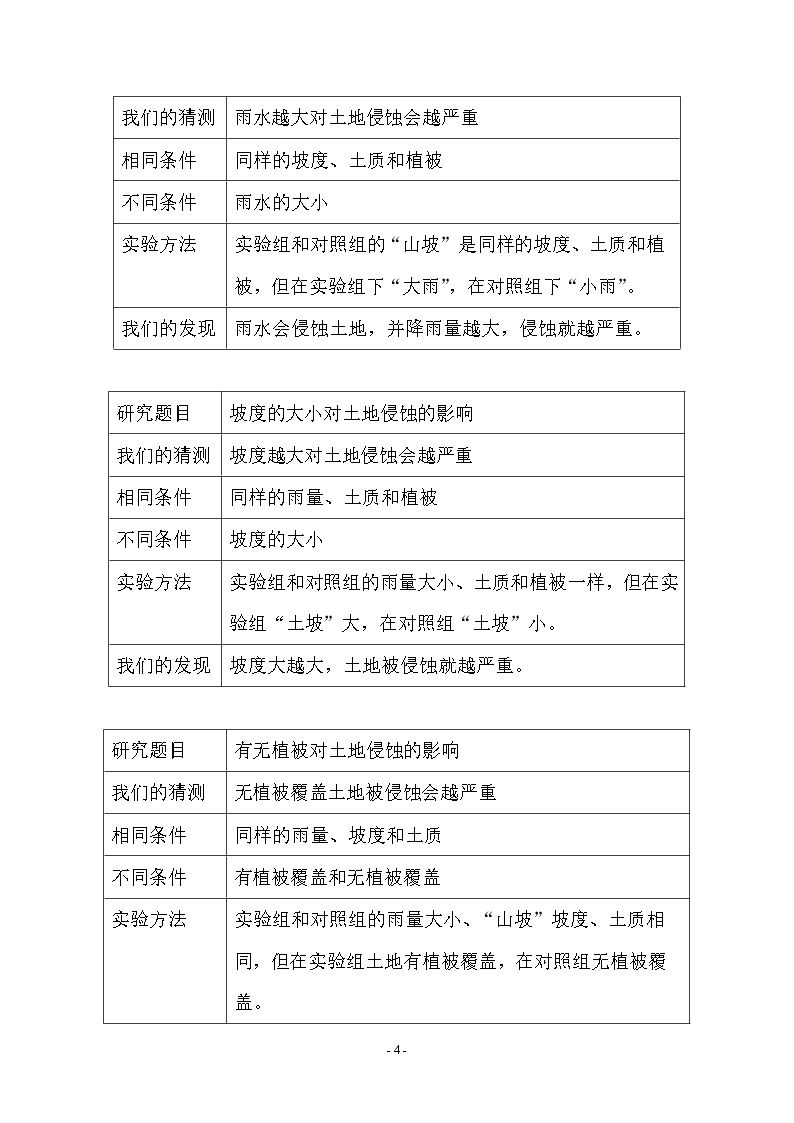 | 我们的猜测 | 雨水越大对土地侵蚀会越严重 |
|---|---|
| 相同条件 | 同样的坡度、土质和植被 |
| 不同条件 | 雨水的大小 |
| 实验方法 | 实验组和对照组的“山坡”是同样的坡度、土质和植被，但在实验组下“大雨”，在对照组下“小雨”。 |
| 我们的发现 | 雨水会侵蚀土地，并降雨量越大，侵蚀就越严重。 |

| 研究题目 | 坡度的大小对土地侵蚀的影响 |
|---|---|
| 我们的猜测 | 坡度越大对土地侵蚀会越严重 |
| 相同条件 | 同样的雨量、土质和植被 |
| 不同条件 | 坡度的大小 |
| 实验方法 | 实验组和对照组的雨量大小、土质和植被一样，但在实验组“土坡”大，在对照组“土坡”小。 |
| 我们的发现 | 坡度大越大，土地被侵蚀就越严重。 |

| 研究题目 | 有无植被对土地侵蚀的影响 |
|---|---|
| 我们的猜测 | 无植被覆盖土地被侵蚀会越严重 |
| 相同条件 | 同样的雨量、坡度和土质 |
| 不同条件 | 有植被覆盖和无植被覆盖 |
| 实验方法 | 实验组和对照组的雨量大小、“山坡”坡度、土质相同，但在实验组土地有植被覆盖，在对照组无植被覆盖。 |

- 4 -